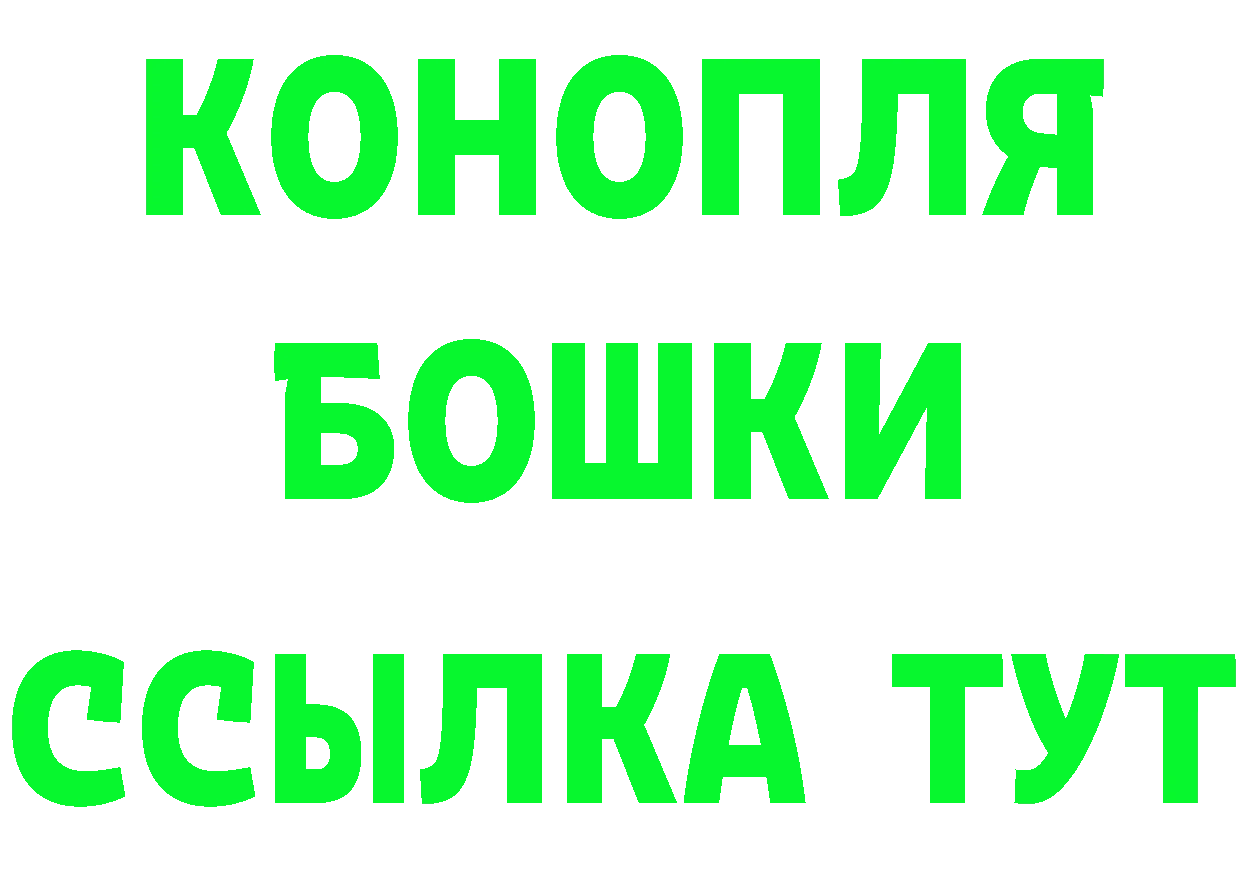 КОНОПЛЯ

БОШКИ

ССЫЛКА ТУТ